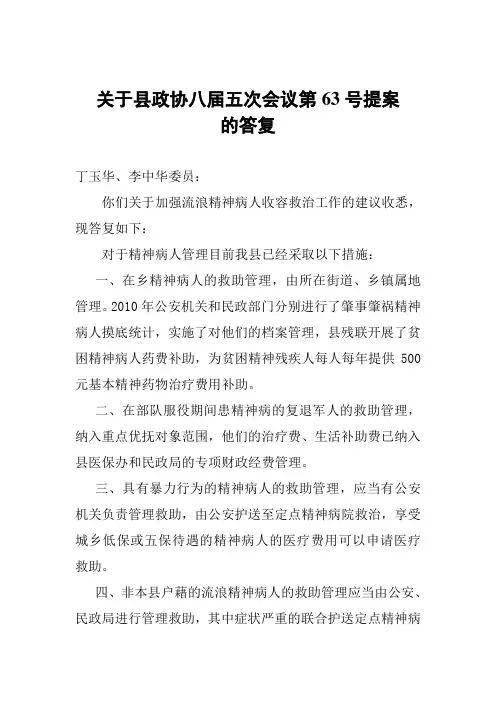 关于县政协八届五次会议第 63 号提案的答复

丁玉华、李中华委员：

你们关于加强流浪精神病人收容救治工作的建议收悉，现答复如下：

对于精神病人管理目前我县已经采取以下措施：

一、在乡精神病人的救助管理，由所在街道、乡镇属地管理。2010 年公安机关和民政部门分别进行了肇事肇祸精神病人摸底统计，实施了对他们的档案管理，县残联开展了贫困精神病人药费补助，为贫困精神残疾人每人每年提供 500 元基本精神药物治疗费用补助。

二、在部队服役期间患精神病的复退军人的救助管理，纳入重点优抚对象范围，他们的治疗费、生活补助费已纳入县医保办和民政局的专项财政经费管理。

三、具有暴力行为的精神病人的救助管理，应当有公安机关负责管理救助，由公安护送至定点精神病院救治，享受城乡低保或五保待遇的精神病人的医疗费用可以申请医疗救助。

四、非本县户藉的流浪精神病人的救助管理应当由公安、民政局进行管理救助，其中症状严重的联合护送定点精神病